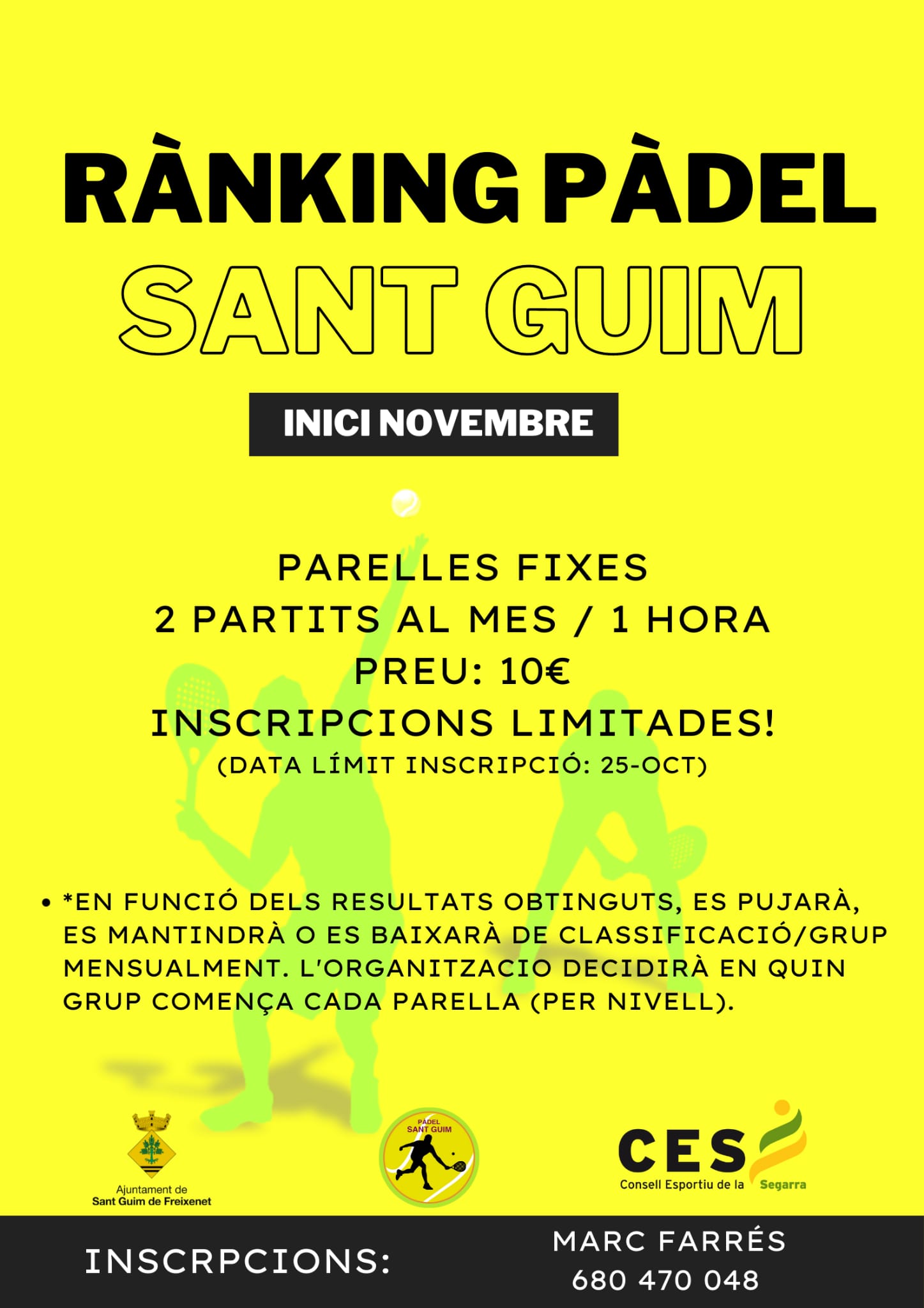 RÀNKING PÀDEL
SANT GUIM

INICI NOVEMBRE

PARELLES FIXES
2 PARTITS AL MES / 1 HORA
PREU: 10€
INSCRIPCIONS LIMITADES!
(DATA LÍMIT INSCRIPCIÓ: 25-OCT)

• *EN FUNCIÓ DELS RESULTATS OBTINGUTS, ES PUJARÀ, ES MANTINDRÀ O ES BAIXARÀ DE CLASSIFICACIÓ/GRUP MENSUALMENT. L'ORGANITZACIO DECIDIRÀ EN QUIN GRUP COMENÇA CADA PARELLA (PER NIVELL).

Ajuntament de Sant Guim de Freixenet

PÀDEL SANT GUIM

CES Consell Esportiu de la Segarra

INSCRPCIONS:

MARC FARRÉS
680 470 048